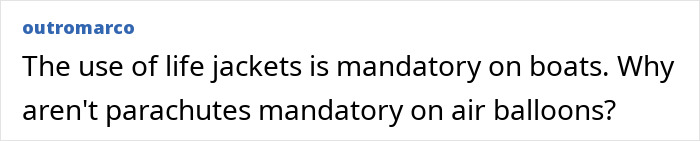 outromarco

The use of life jackets is mandatory on boats. Why aren't parachutes mandatory on air balloons?